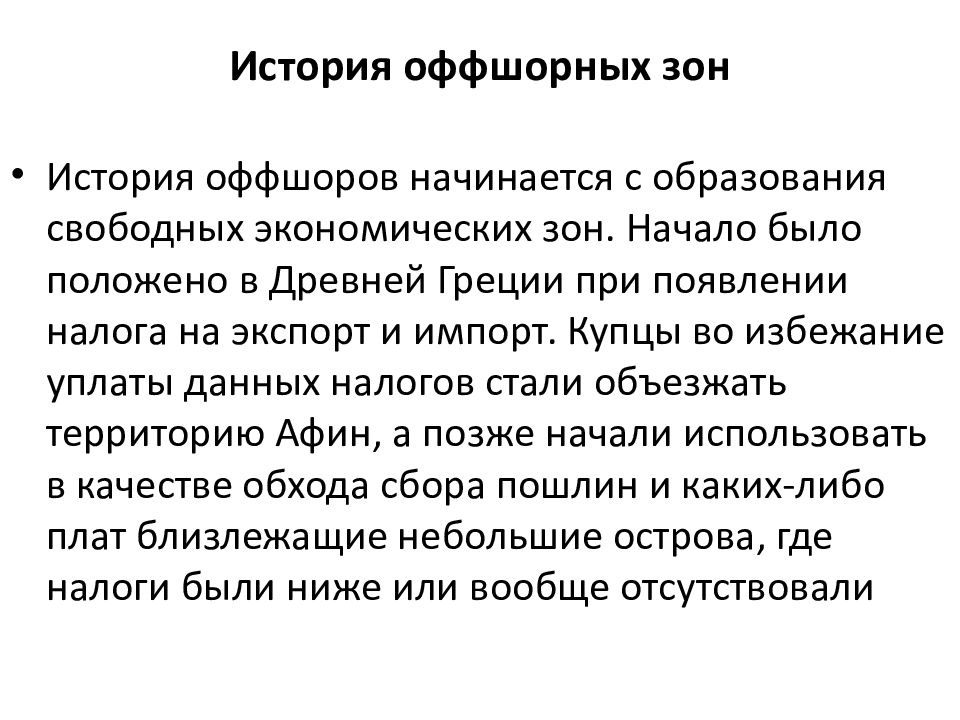 История оффшорных зон

• История оффшоров начинается с образования свободных экономических зон. Начало было положено в Древней Греции при появлении налога на экспорт и импорт. Купцы во избежание уплаты данных налогов стали объезжать территорию Афин, а позже начали использовать в качестве обхода сбора пошлин и каких-либо плат близлежащие небольшие острова, где налоги были ниже или вообще отсутствовали